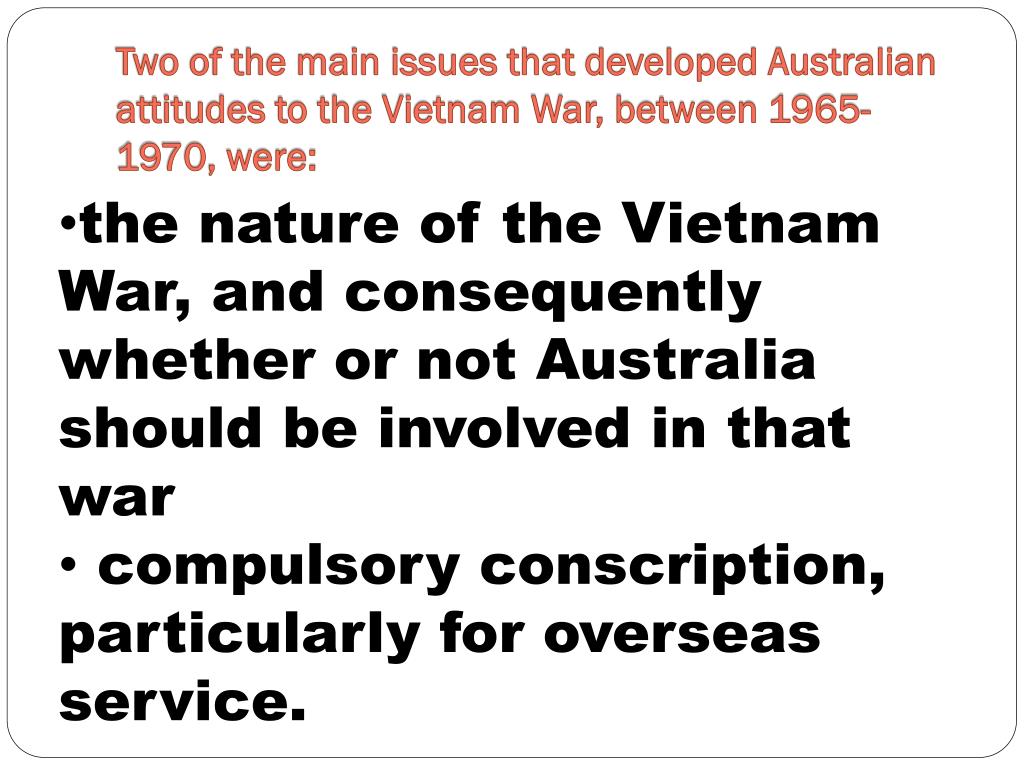 Two of the main issues that developed Australian attitudes to the Vietnam War, between 1965-1970, were:

• the nature of the Vietnam War, and consequently whether or not Australia should be involved in that war
• compulsory conscription, particularly for overseas service.